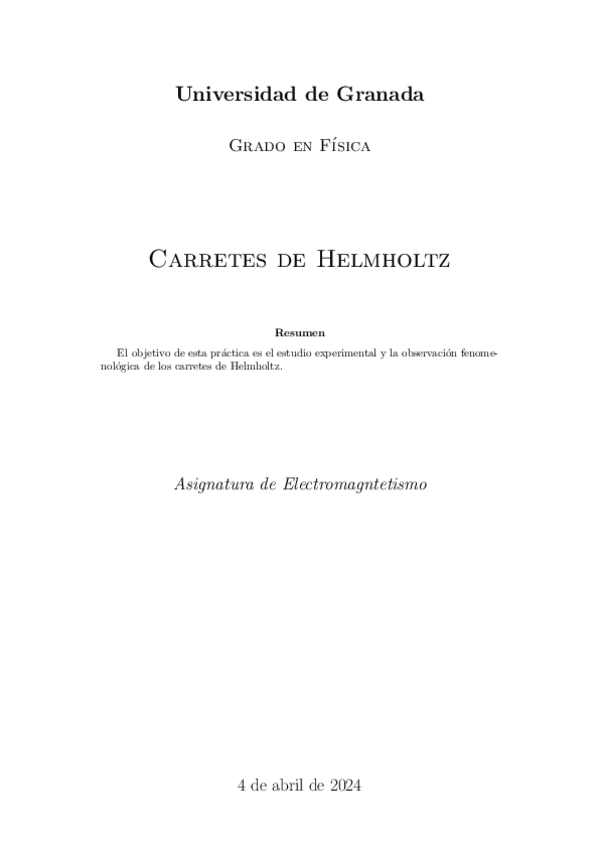 Universidad de Granada

Grado en Física

Carretes de Helmholtz

Resumen

El objetivo de esta práctica es el estudio experimental y la observación fenomenológica de los carretes de Helmholtz.

Asignatura de Electromagntetismo

4 de abril de 2024